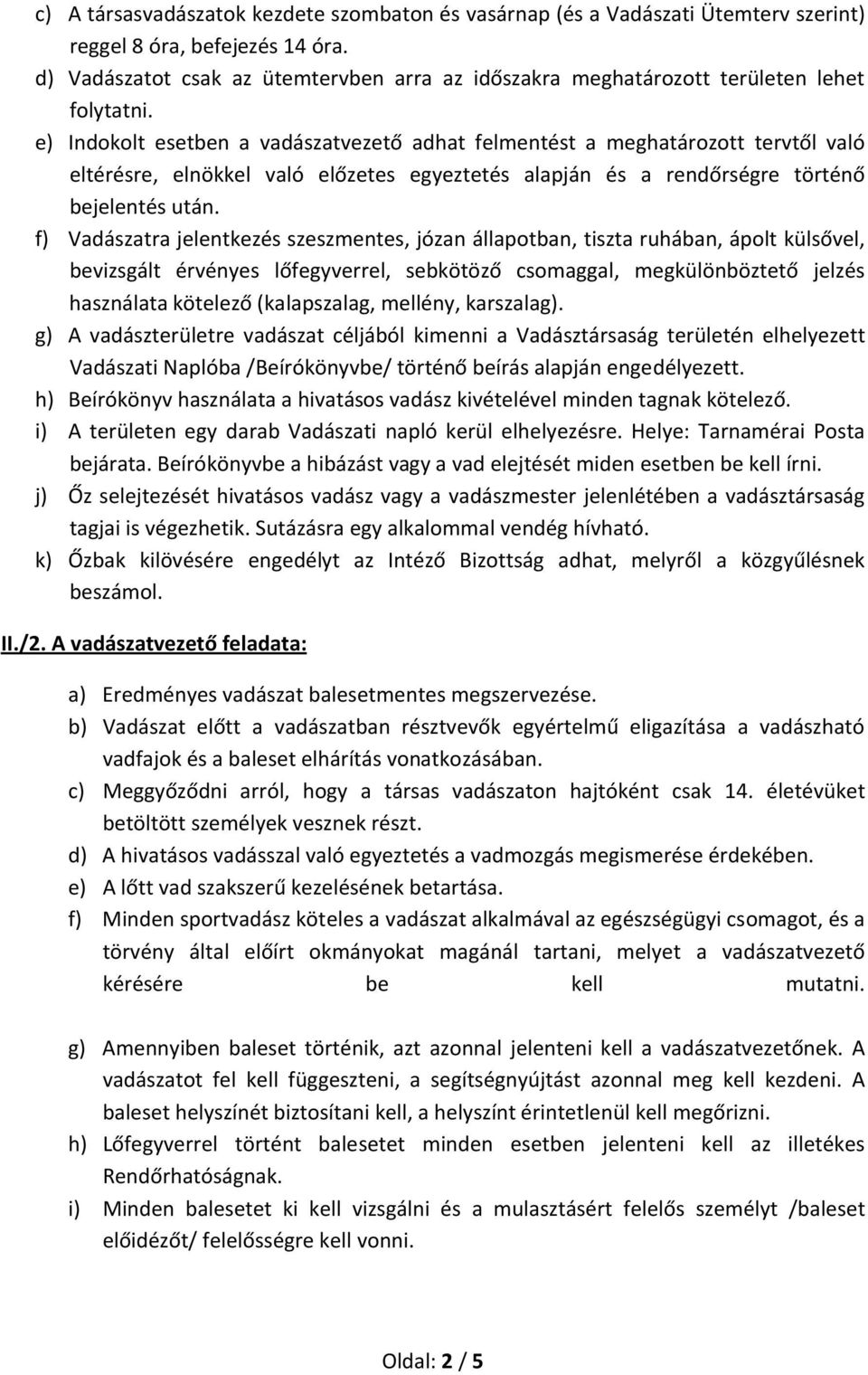 c) A társasvadászatok kezdete szombaton és vasárnap (és a Vadászati Ütemterv szerint) reggel 8 óra, befejezés 14 óra.
d) Vadászatot csak az ütemtervben arra az időszakra meghatározott területen lehet folytatni.
e) Indokolt esetben a vadászatvezető adhat felmentést a meghatározott tervtől való eltérésre, elnökkel való előzetes egyeztetés alapján és a rendőrségre történő bejelentés után.
f) Vadászatra jelentkezés szeszmentes, józan állapotban, tiszta ruhában, ápolt külsővel, bevizsgált érvényes lőfegyverrel, sebkötöző csomaggal, megkülönböztető jelzés használata kötelező (kalapszalag, mellény, karszalag).
g) A vadászterületre vadászat céljából kimenni a Vadásztársaság területén elhelyezett Vadászati Naplóba /Beírókönyvbe/ történő beírás alapján engedélyezett.
h) Beírókönyv használata a hivatásos vadász kivételével minden tagnak kötelező.
i) A területen egy darab Vadászati napló kerül elhelyezésre. Helye: Tarnamérai Posta bejárata. Beírókönyvbe a hibázást vagy a vad elejtését miden esetben be kell írni.
j) Őz selejtezését hivatásos vadász vagy a vadászmester jelenlétében a vadásztársaság tagjai is végezhetik. Sutázásra egy alkalommal vendég hívható.
k) Őzbak kilövésére engedélyt az Intéző Bizottság adhat, melyről a közgyűlésnek beszámol.

II./2. A vadászatvezető feladata:

a) Eredményes vadászat balesetmentes megszervezése.
b) Vadászat előtt a vadászatban résztvevők egyértelmű eligazítása a vadászható vadfajok és a baleset elhárítás vonatkozásában.
c) Meggyőződni arról, hogy a társas vadászaton hajtóként csak 14. életévüket betöltött személyek vesznek részt.
d) A hivatásos vadásszal való egyeztetés a vadmozgás megismerése érdekében.
e) A lőtt vad szakszerű kezelésének betartása.
f) Minden sportvadász köteles a vadászat alkalmával az egészségügyi csomagot, és a törvény által előírt okmányokat magánál tartani, melyet a vadászatvezető kérésére be kell mutatni.

g) Amennyiben baleset történik, azt azonnal jelenteni kell a vadászatvezetőnek. A vadászatot fel kell függeszteni, a segítségnyújtást azonnal meg kell kezdeni. A baleset helyszínét biztosítani kell, a helyszínt érintetlenül kell megőrizni.
h) Lőfegyverrel történt balesetet minden esetben jelenteni kell az illetékes Rendőrhatóságnak.
i) Minden balesetet ki kell vizsgálni és a mulasztásért felelős személyt /baleset előidézőt/ felelősségre kell vonni.

Oldal: 2 / 5